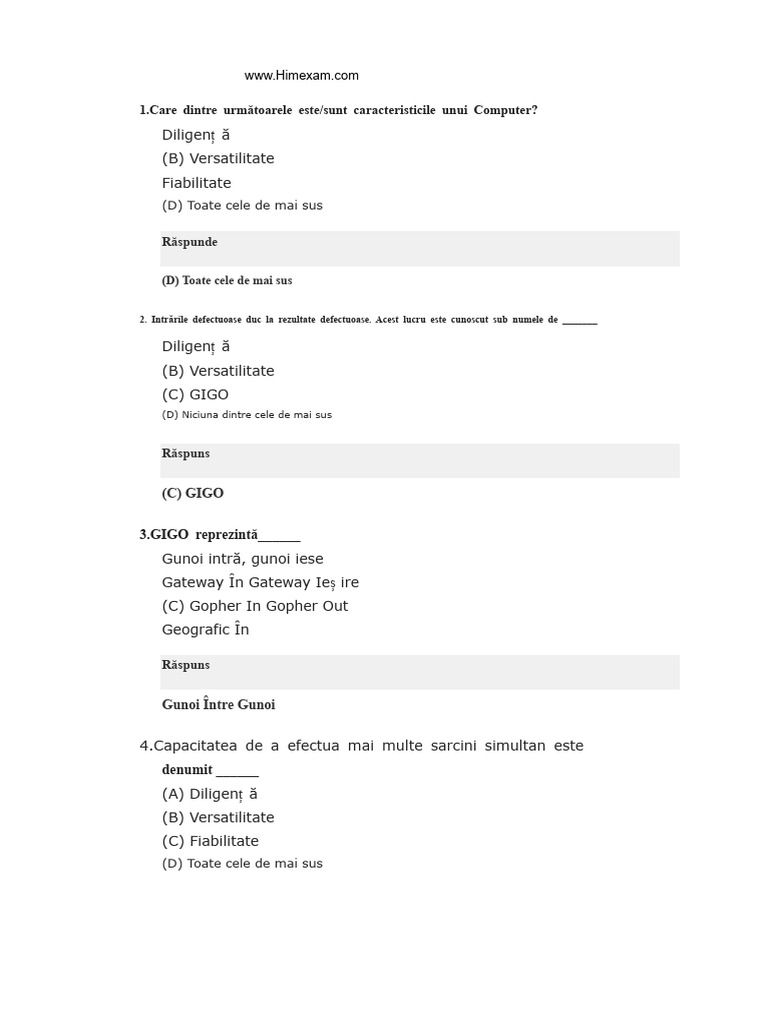 www.Himexam.com

1.Care dintre următoarele este/sunt caracteristicile unui Computer?

Diligenț ă

(B) Versatilitate

Fiabilitate

(D) Toate cele de mai sus

Răspunde

(D) Toate cele de mai sus

2. Intrările defectuoase duc la rezultate defectuoase. Acest lucru este cunoscut sub numele de ____

Diligenț ă

(B) Versatilitate

(C) GIGO

(D) Niciuna dintre cele de mai sus

Răspuns

(C) GIGO

3.GIGO reprezintă____

Gunoi intră, gunoi iese

Gateway În Gateway Ieș ire

(C) Gopher In Gopher Out

Geografic În

Răspuns

Gunoi Între Gunoi

4.Capacitatea de a efectua mai multe sarcini simultan este denumit ____

(A) Diligenț ă

(B) Versatilitate

(C) Fiabilitate

(D) Toate cele de mai sus